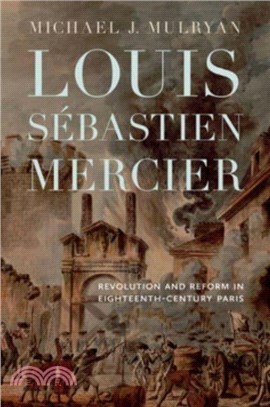 MICHAEL J. MULRYAN

LOUIS SÉBASTIEN MERCIER

REVOLUTION AND REFORM IN EIGHTEENTH-CENTURY PARIS